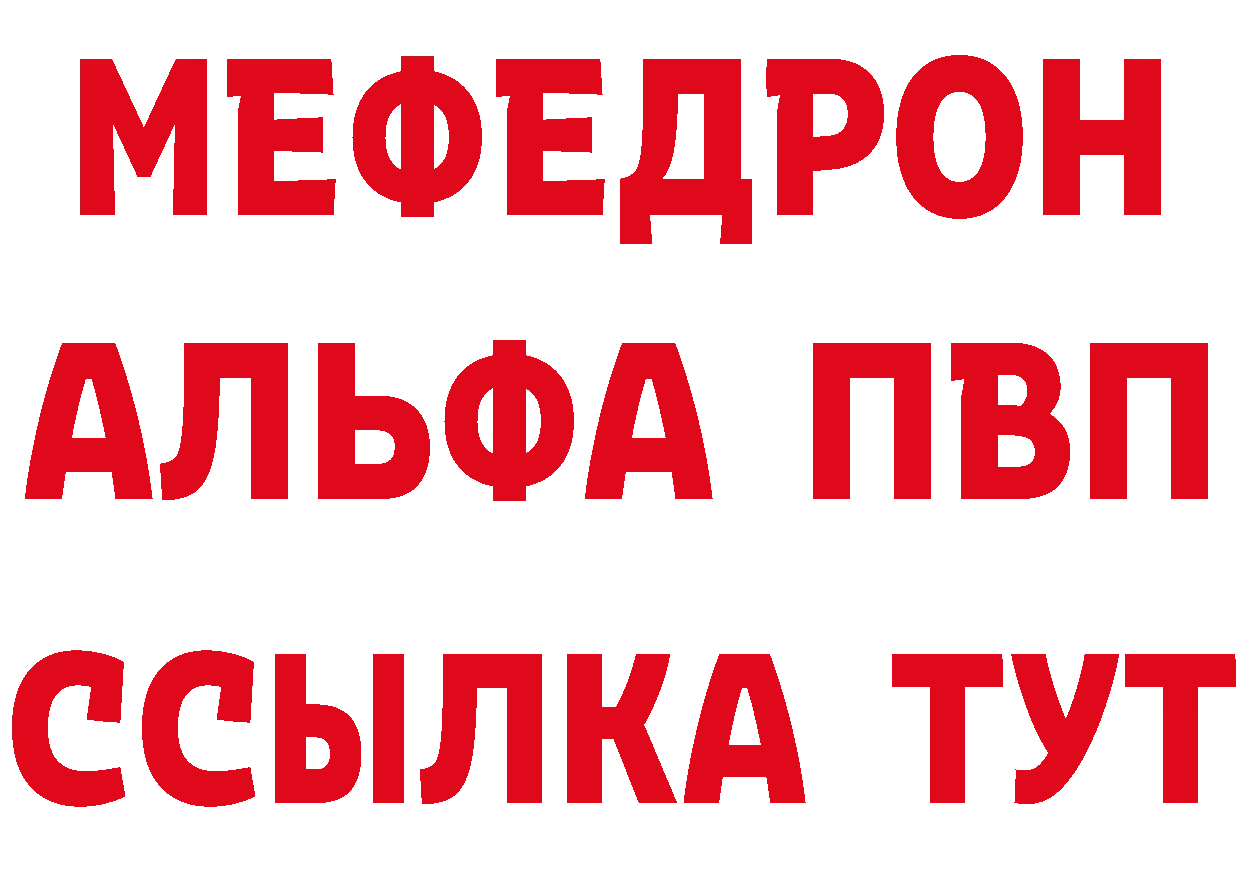 МЕФЕДРОН
АЛЬФА ПВП
ССЫЛКА ТУТ